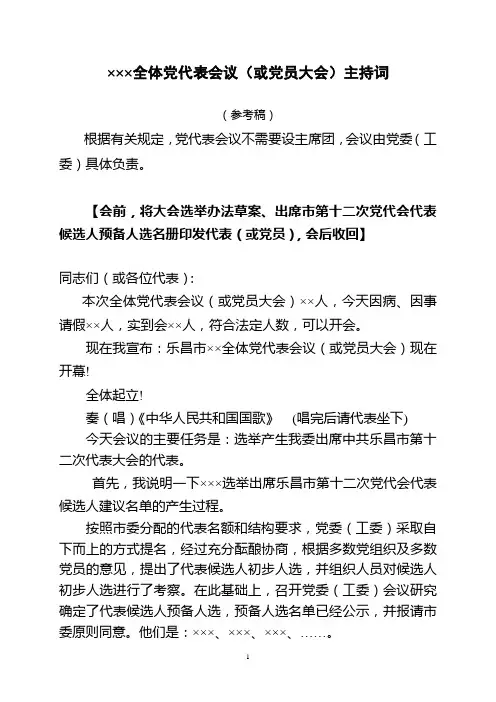 ×××全体党代表会议（或党员大会）主持词

（参考稿）

根据有关规定，党代表会议不需要设主席团，会议由党委（工委）具体负责。

【会前，将大会选举办法草案、出席市第十二次党代会代表候选人预备人选名册印发代表（或党员），会后收回】

同志们（或各位代表）：

本次全体党代表会议（或党员大会）××人，今天因病、因事请假××人，实到会××人，符合法定人数，可以开会。

现在我宣布：乐昌市××全体党代表会议（或党员大会）现在开幕！

全体起立！

奏（唱）《中华人民共和国国歌》 （唱完后请代表坐下）

今天会议的主要任务是：选举产生我委出席中共乐昌市第十二次代表大会的代表。

首先，我说明一下×××选举出席乐昌市第十二次党代会代表候选人建议名单的产生过程。

按照市委分配的代表名额和结构要求，党委（工委）采取自下而上的方式提名，经过充分酝酿协商，根据多数党组织及多数党员的意见，提出了代表候选人初步人选，并组织人员对候选人初步人选进行了考察。在此基础上，召开党委（工委）会议研究确定了代表候选人预备人选，预备人选名单已经公示，并报请市委原则同意。他们是：×××、×××、×××、……。

1